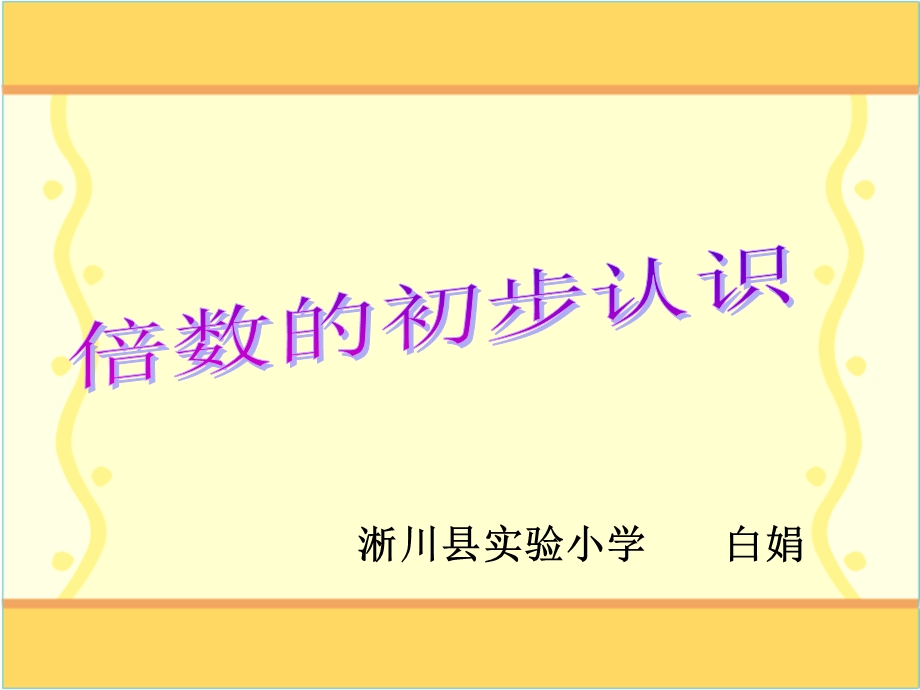 倍数的初步认识

淅川县实验小学　　白娟